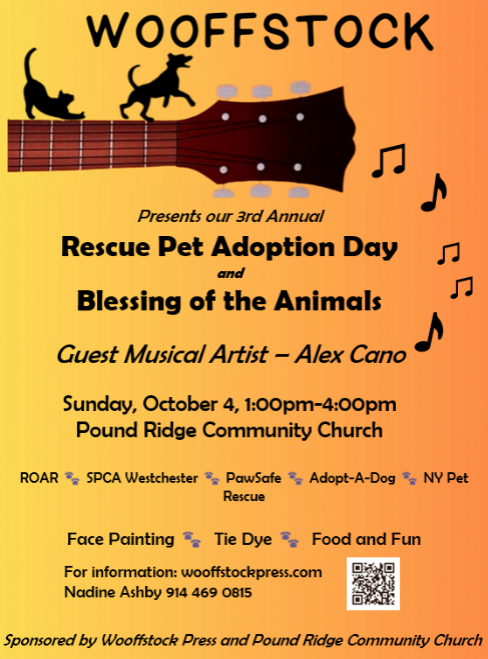 WOOFFSTOCK

Presents our 3rd Annual

Rescue Pet Adoption Day

and

Blessing of the Animals

Guest Musical Artist – Alex Cano

Sunday, October 4, 1:00pm-4:00pm
Pound Ridge Community Church

ROAR SPCA Westchester PawSafe Adopt-A-Dog NY Pet Rescue

Face Painting Tie Dye Food and Fun

For information: wooffstockpress.com
Nadine Ashby 914 469 0815

Sponsored by Wooffstock Press and Pound Ridge Community Church